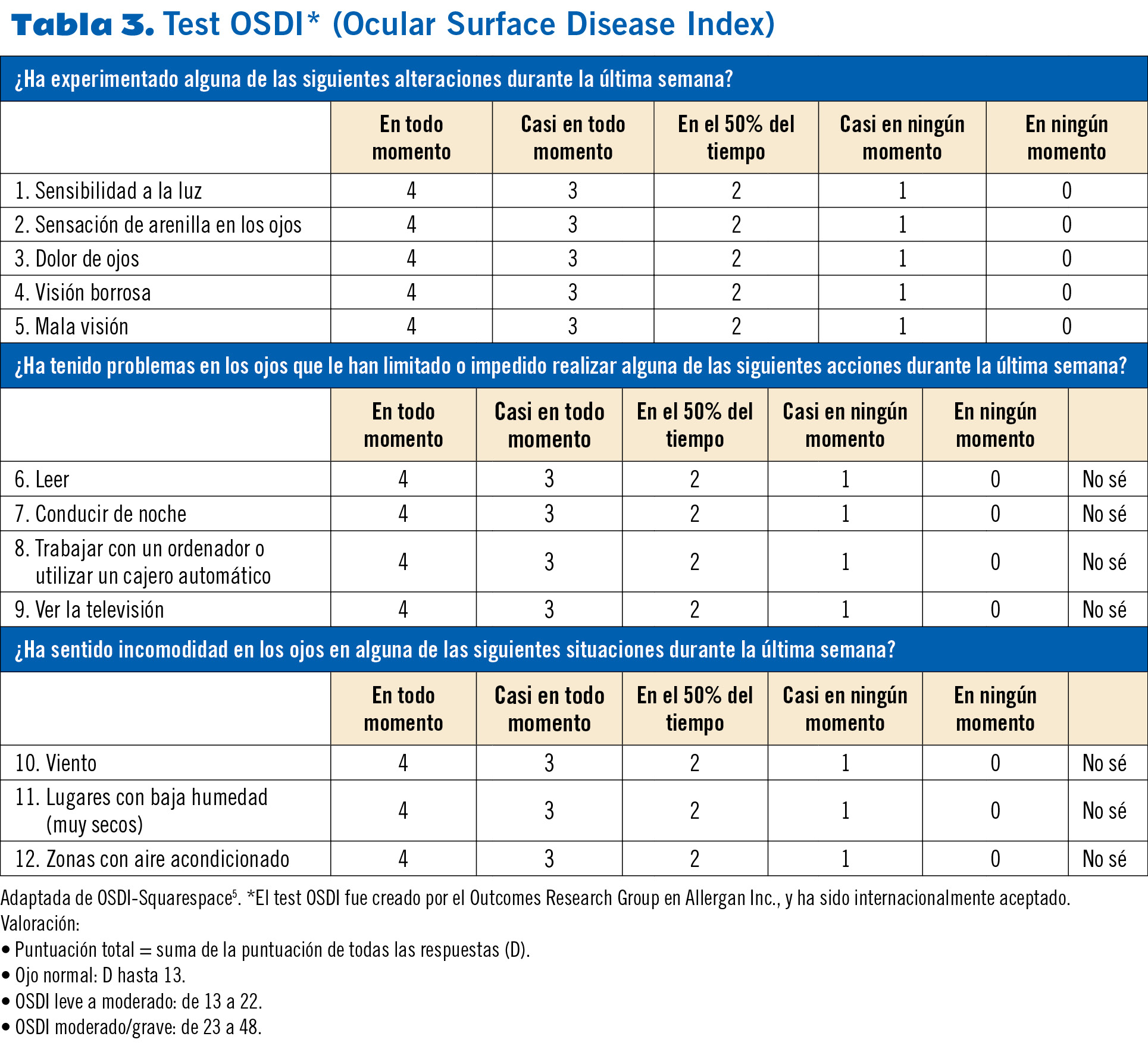 Tabla 3. Test OSDI* (Ocular Surface Disease Index)

¿Ha experimentado alguna de las siguientes alteraciones durante la última semana?

| | En todo momento | Casi en todo momento | En el 50% del tiempo | Casi en ningún momento | En ningún momento |
|---|---|---|---|---|---|
| 1. Sensibilidad a la luz | 4 | 3 | 2 | 1 | 0 |
| 2. Sensación de arenilla en los ojos | 4 | 3 | 2 | 1 | 0 |
| 3. Dolor de ojos | 4 | 3 | 2 | 1 | 0 |
| 4. Visión borrosa | 4 | 3 | 2 | 1 | 0 |
| 5. Mala visión | 4 | 3 | 2 | 1 | 0 |

¿Ha tenido problemas en los ojos que le han limitado o impedido realizar alguna de las siguientes acciones durante la última semana?

| | En todo momento | Casi en todo momento | En el 50% del tiempo | Casi en ningún momento | En ningún momento | |
|---|---|---|---|---|---|---|
| 6. Leer | 4 | 3 | 2 | 1 | 0 | No sé |
| 7. Conducir de noche | 4 | 3 | 2 | 1 | 0 | No sé |
| 8. Trabajar con un ordenador o utilizar un cajero automático | 4 | 3 | 2 | 1 | 0 | No sé |
| 9. Ver la televisión | 4 | 3 | 2 | 1 | 0 | No sé |

¿Ha sentido incomodidad en los ojos en alguna de las siguientes situaciones durante la última semana?

| | En todo momento | Casi en todo momento | En el 50% del tiempo | Casi en ningún momento | En ningún momento | |
|---|---|---|---|---|---|---|
| 10. Viento | 4 | 3 | 2 | 1 | 0 | No sé |
| 11. Lugares con baja humedad (muy secos) | 4 | 3 | 2 | 1 | 0 | No sé |
| 12. Zonas con aire acondicionado | 4 | 3 | 2 | 1 | 0 | No sé |

Adaptada de OSDI-Squarespace$^5$. *El test OSDI fue creado por el Outcomes Research Group en Allergan Inc., y ha sido internacionalmente aceptado.
Valoración:
• Puntuación total = suma de la puntuación de todas las respuestas (D).
• Ojo normal: D hasta 13.
• OSDI leve a moderado: de 13 a 22.
• OSDI moderado/grave: de 23 a 48.